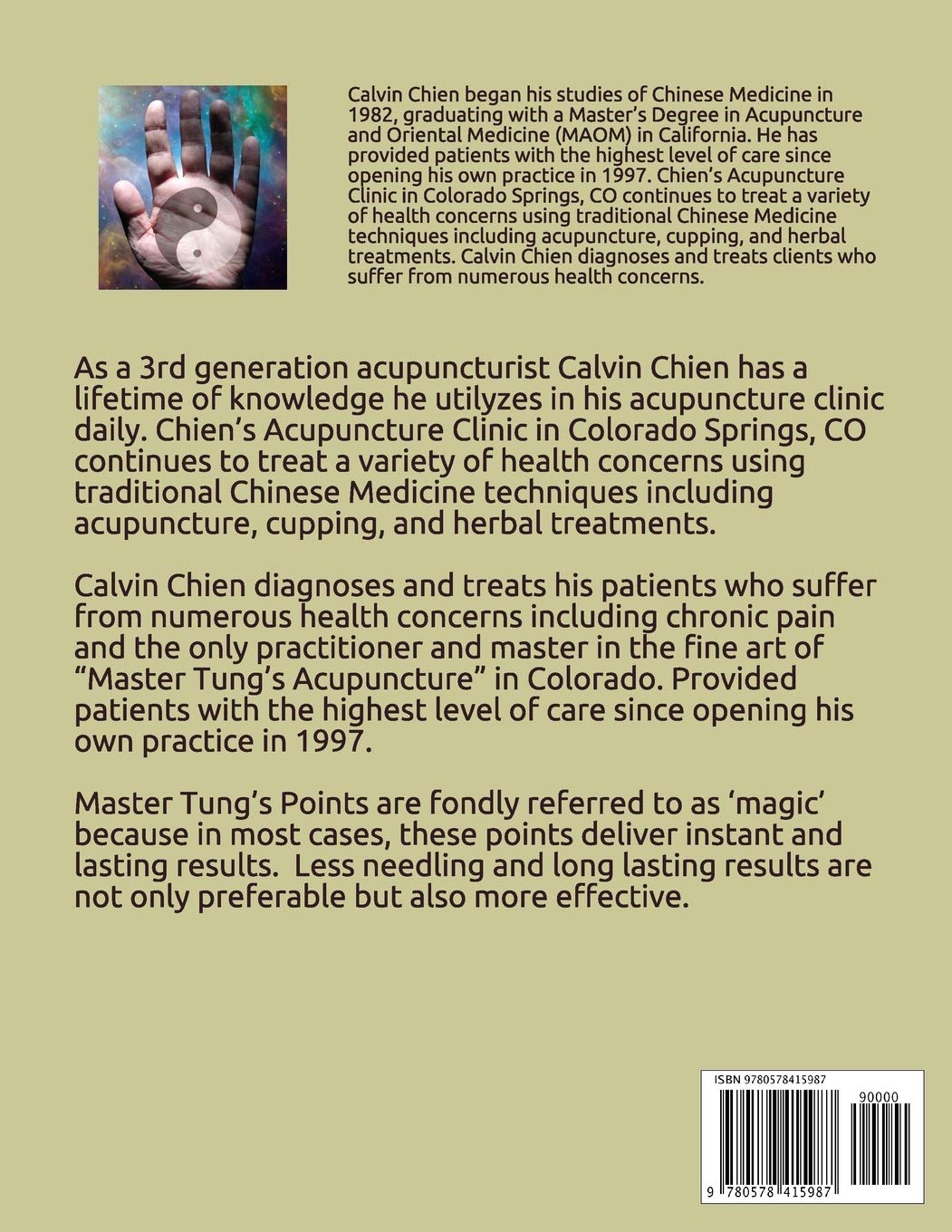 Calvin Chien began his studies of Chinese Medicine in 1982, graduating with a Master's Degree in Acupuncture and Oriental Medicine (MAOM) in California. He has provided patients with the highest level of care since opening his own practice in 1997. Chien's Acupuncture Clinic in Colorado Springs, CO continues to treat a variety of health concerns using traditional Chinese Medicine techniques including acupuncture, cupping, and herbal treatments. Calvin Chien diagnoses and treats clients who suffer from numerous health concerns.

As a 3rd generation acupuncturist Calvin Chien has a lifetime of knowledge he utilyzes in his acupuncture clinic daily. Chien's Acupuncture Clinic in Colorado Springs, CO continues to treat a variety of health concerns using traditional Chinese Medicine techniques including acupuncture, cupping, and herbal treatments.

Calvin Chien diagnoses and treats his patients who suffer from numerous health concerns including chronic pain and the only practitioner and master in the fine art of "Master Tung's Acupuncture" in Colorado. Provided patients with the highest level of care since opening his own practice in 1997.

Master Tung's Points are fondly referred to as 'magic' because in most cases, these points deliver instant and lasting results. Less needling and long lasting results are not only preferable but also more effective.

ISBN 9780578415987

90000

9 780578 415987